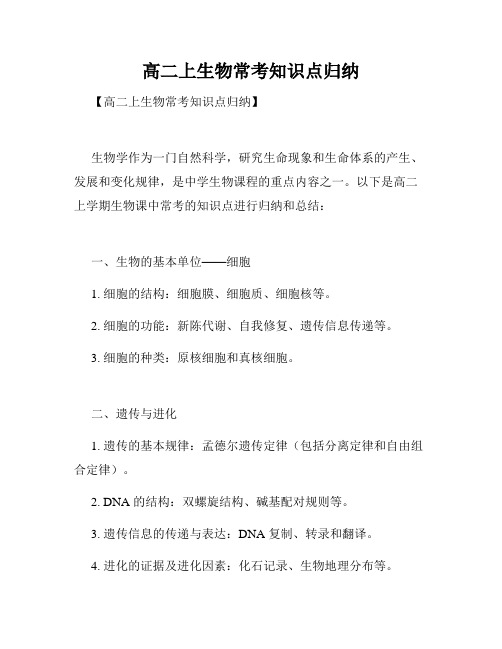 高二上生物常考知识点归纳

【高二上生物常考知识点归纳】

生物学作为一门自然科学，研究生命现象和生命体系的产生、发展和变化规律，是中学生物课程的重点内容之一。以下是高二上学期生物课中常考的知识点进行归纳和总结：

一、生物的基本单位——细胞

1. 细胞的结构：细胞膜、细胞质、细胞核等。

2. 细胞的功能：新陈代谢、自我修复、遗传信息传递等。

3. 细胞的种类：原核细胞和真核细胞。

二、遗传与进化

1. 遗传的基本规律：孟德尔遗传定律（包括分离定律和自由组合定律）。

2. DNA 的结构：双螺旋结构、碱基配对规则等。

3. 遗传信息的传递与表达：DNA 复制、转录和翻译。

4. 进化的证据及进化因素：化石记录、生物地理分布等。